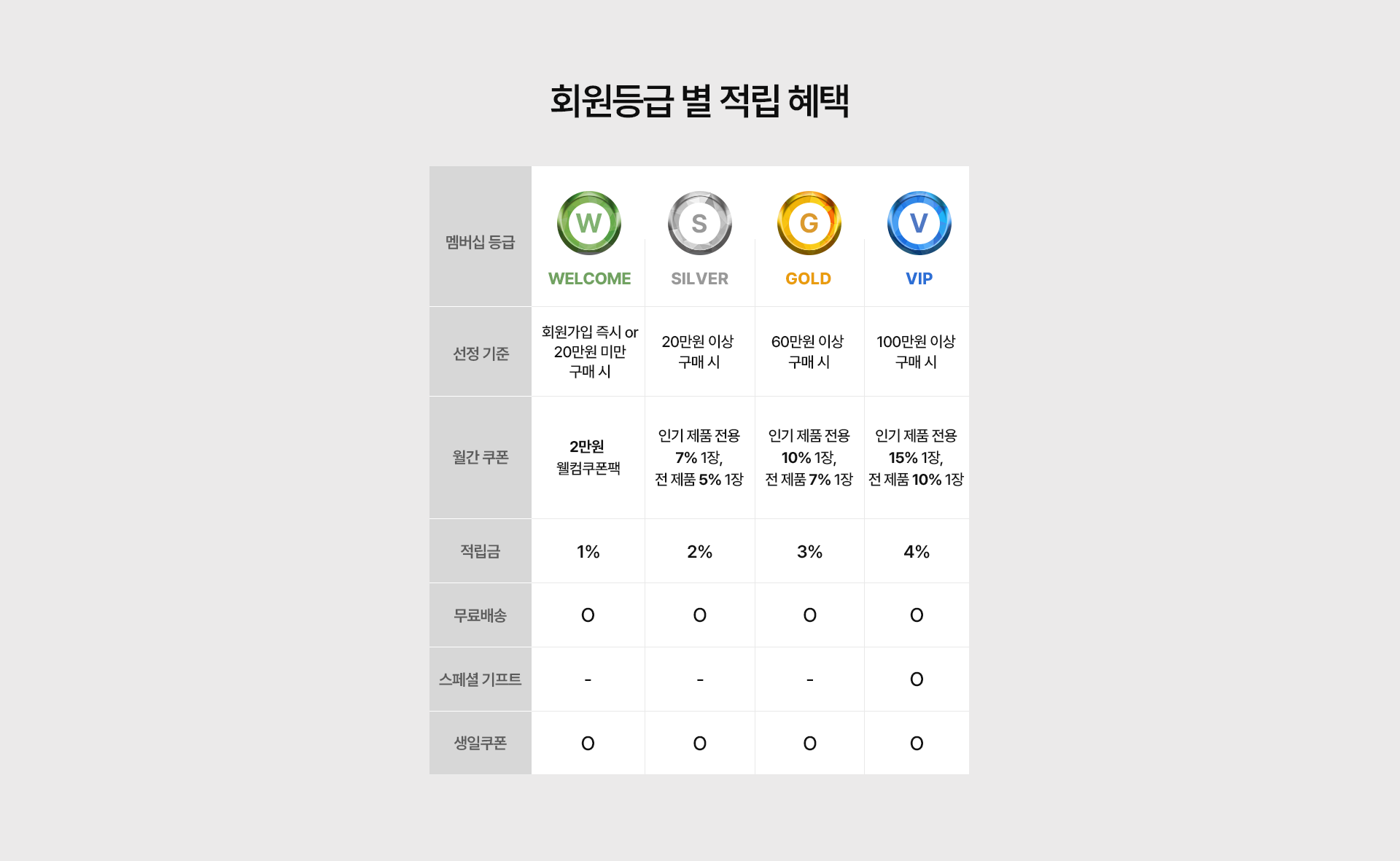 회원등급 별 적립 혜택

| 멤버십 등급 | W WELCOME | S SILVER | G GOLD | V VIP |
|---|---|---|---|---|
| 선정 기준 | 회원가입 즉시 or 20만원 미만 구매 시 | 20만원 이상 구매 시 | 60만원 이상 구매 시 | 100만원 이상 구매 시 |
| 월간 쿠폰 | 2만원 웰컴쿠폰팩 | 인기 제품 전용 7% 1장, 전 제품 5% 1장 | 인기 제품 전용 10% 1장, 전 제품 7% 1장 | 인기 제품 전용 15% 1장, 전 제품 10% 1장 |
| 적립금 | 1% | 2% | 3% | 4% |
| 무료배송 | O | O | O | O |
| 스페셜 기프트 | - | - | - | O |
| 생일쿠폰 | O | O | O | O |